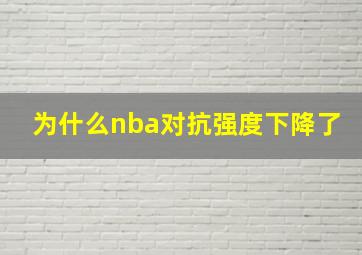 为什么nba对抗强度下降了